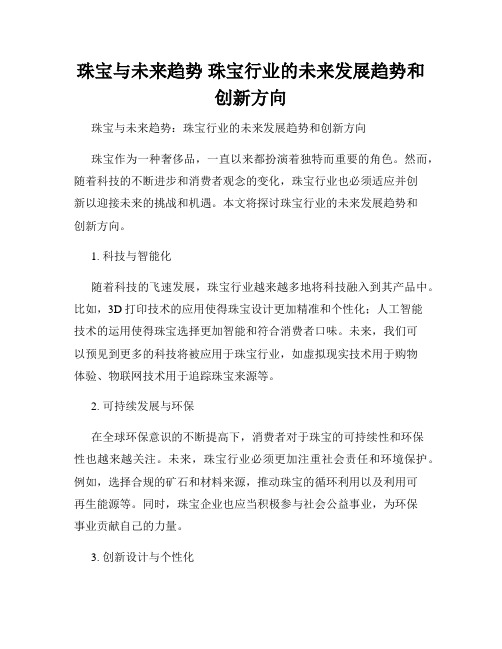 珠宝与未来趋势 珠宝行业的未来发展趋势和创新方向

珠宝与未来趋势：珠宝行业的未来发展趋势和创新方向

珠宝作为一种奢侈品，一直以来都扮演着独特而重要的角色。然而，随着科技的不断进步和消费者观念的变化，珠宝行业也必须适应并创新以迎接未来的挑战和机遇。本文将探讨珠宝行业的未来发展趋势和创新方向。

1. 科技与智能化

随着科技的飞速发展，珠宝行业越来越多地将科技融入到其产品中。比如，3D 打印技术的应用使得珠宝设计更加精准和个性化；人工智能技术的运用使得珠宝选择更加智能和符合消费者口味。未来，我们可以预见到更多的科技将被应用于珠宝行业，如虚拟现实技术用于购物体验、物联网技术用于追踪珠宝来源等。

2. 可持续发展与环保

在全球环保意识的不断提高下，消费者对于珠宝的可持续性和环保性也越来越关注。未来，珠宝行业必须更加注重社会责任和环境保护。例如，选择合规的矿石和材料来源，推动珠宝的循环利用以及利用可再生能源等。同时，珠宝企业也应当积极参与社会公益事业，为环保事业贡献自己的力量。

3. 创新设计与个性化